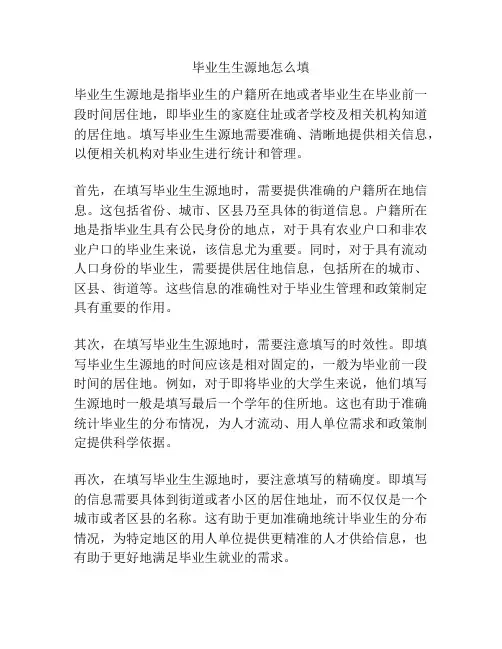 毕业生生源地怎么填

毕业生生源地是指毕业生的户籍所在地或者毕业生在毕业前一段时间居住地，即毕业生的家庭住址或者学校及相关机构知道的居住地。填写毕业生生源地需要准确、清晰地提供相关信息，以便相关机构对毕业生进行统计和管理。

首先，在填写毕业生生源地时，需要提供准确的户籍所在地信息。这包括省份、城市、区县乃至具体的街道信息。户籍所在地是指毕业生具有公民身份的地点，对于具有农业户口和非农业户口的毕业生来说，该信息尤为重要。同时，对于具有流动人口身份的毕业生，需要提供居住地信息，包括所在的城市、区县、街道等。这些信息的准确性对于毕业生管理和政策制定具有重要的作用。

其次，在填写毕业生生源地时，需要注意填写的时效性。即填写毕业生生源地的时间应该是相对固定的，一般为毕业前一段时间的居住地。例如，对于即将毕业的大学生来说，他们填写生源地时一般是填写最后一个学年的住所地。这也有助于准确统计毕业生的分布情况，为人才流动、用人单位需求和政策制定提供科学依据。

再次，在填写毕业生生源地时，要注意填写的精确度。即填写的信息需要具体到街道或者小区的居住地址，而不仅仅是一个城市或者区县的名称。这有助于更加准确地统计毕业生的分布情况，为特定地区的用人单位提供更精准的人才供给信息，也有助于更好地满足毕业生就业的需求。